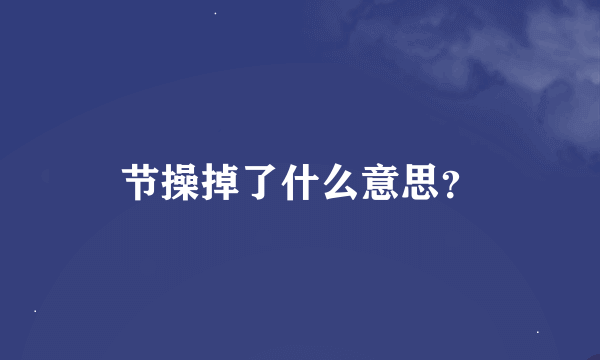 节操掉了什么意思?